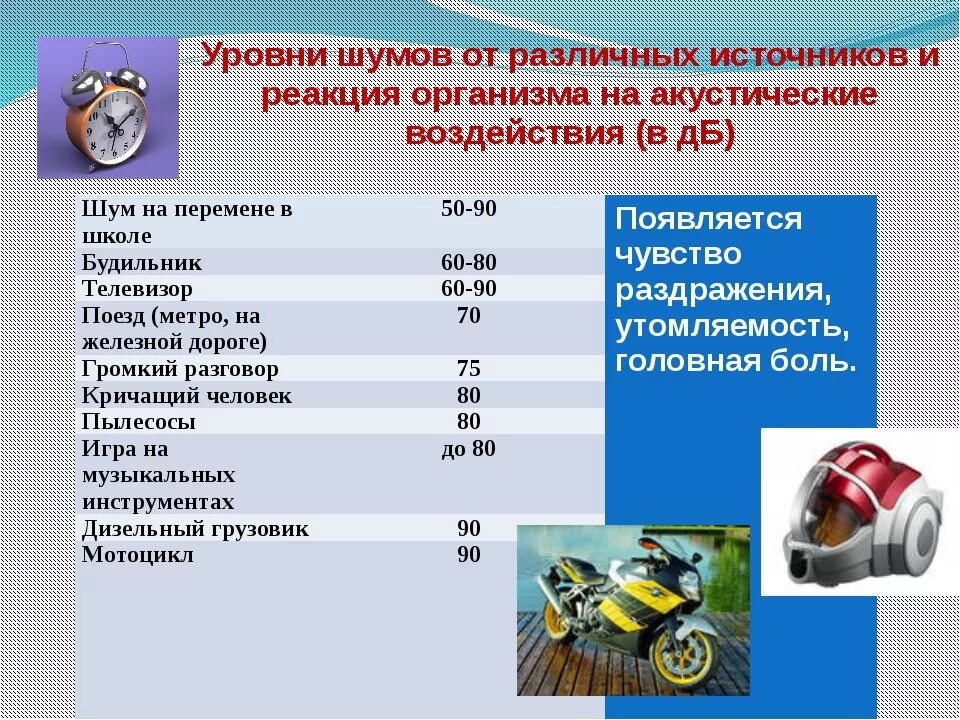 Уровни шумов от различных источников и реакция организма на акустические воздействия (в дБ)

| | |
|---|---|
| Шум на перемене в школе | 50-90 |
| Будильник | 60-80 |
| Телевизор | 60-90 |
| Поезд (метро, на железной дороге) | 70 |
| Громкий разговор | 75 |
| Кричащий человек | 80 |
| Пылесосы | 80 |
| Игра на музыкальных инструментах | до 80 |
| Дизельный грузовик | 90 |
| Мотоцикл | 90 |

Появляется чувство раздражения, утомляемость, головная боль.